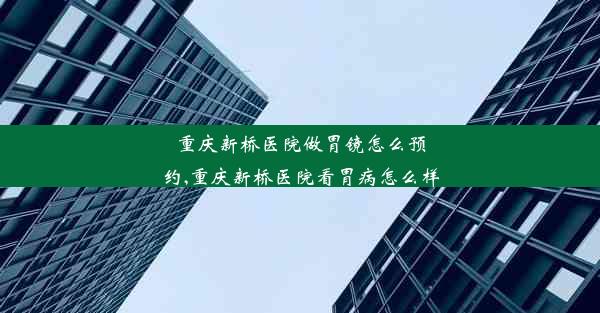 重庆新桥医院做胃镜怎么预约,重庆新桥医院看胃病怎么样